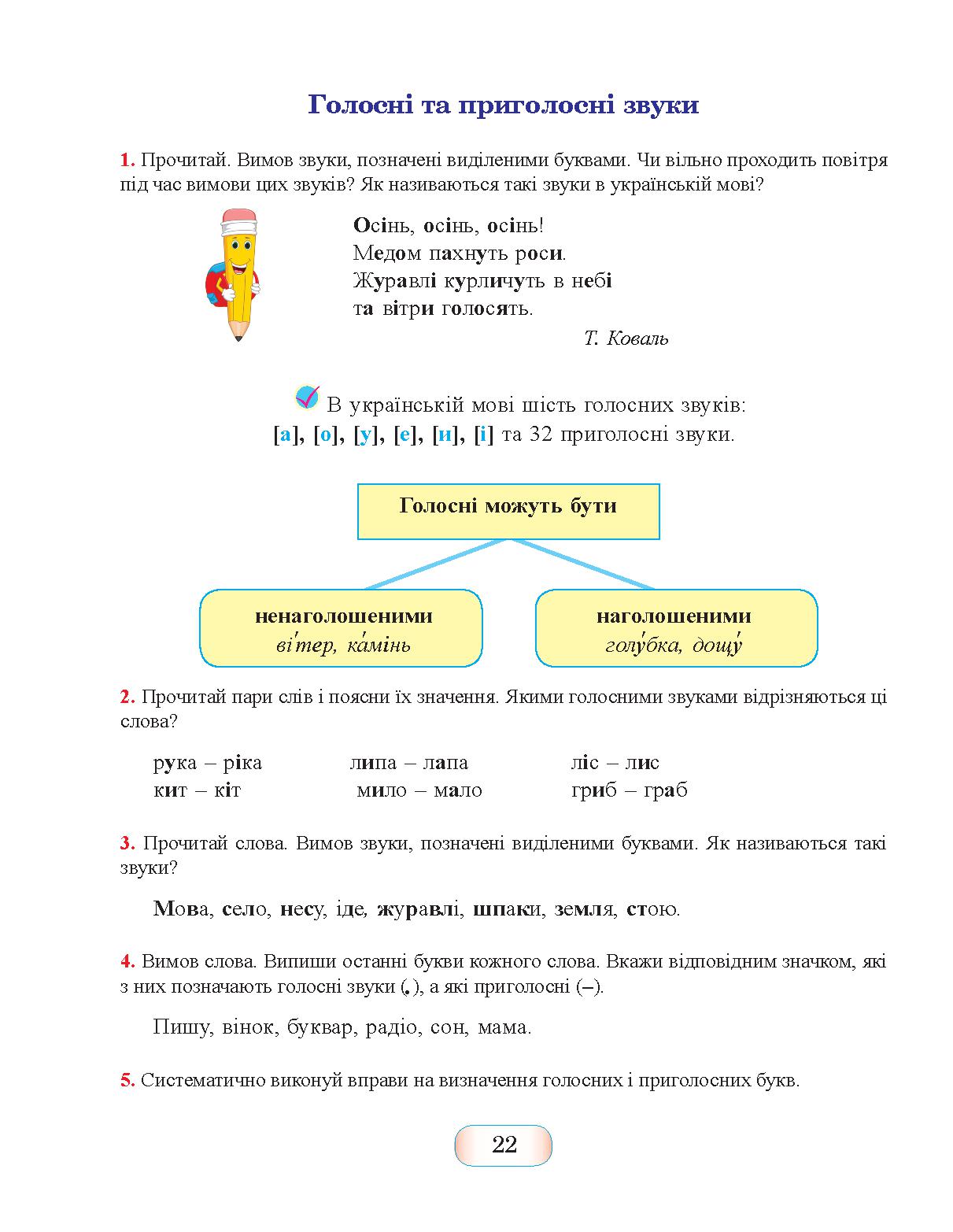 Голосні та приголосні звуки

1. Прочитай. Вимов звуки, позначені виділеними буквами. Чи вільно проходить повітря під час вимови цих звуків? Як називаються такі звуки в українській мові?

Осінь, осінь, осінь!
Медом пахнуть роси.
Журавлі курличуть в небі
та вітри голосять.

Т. Коваль

В українській мові шість голосних звуків: [а], [о], [у], [е], [и], [і] та 32 приголосні звуки.

Голосні можуть бути

ненаголошеними
ві́тер, ка́мінь

наголошеними
голу́бка, дощу́

2. Прочитай пари слів і поясни їх значення. Якими голосними звуками відрізняються ці слова?

рука – ріка
кит – кіт

липа – лапа
мило – мало

ліс – лис
гриб – граб

3. Прочитай слова. Вимов звуки, позначені виділеними буквами. Як називаються такі звуки?

Мова, село, несу, іде, журавлі, шпаки, земля, стою.

4. Вимов слова. Випиши останні букви кожного слова. Вкажи відповідним значком, які з них позначають голосні звуки (.), а які приголосні (–).

Пишу, вінок, буквар, радіо, сон, мама.

5. Систематично виконуй вправи на визначення голосних і приголосних букв.

22